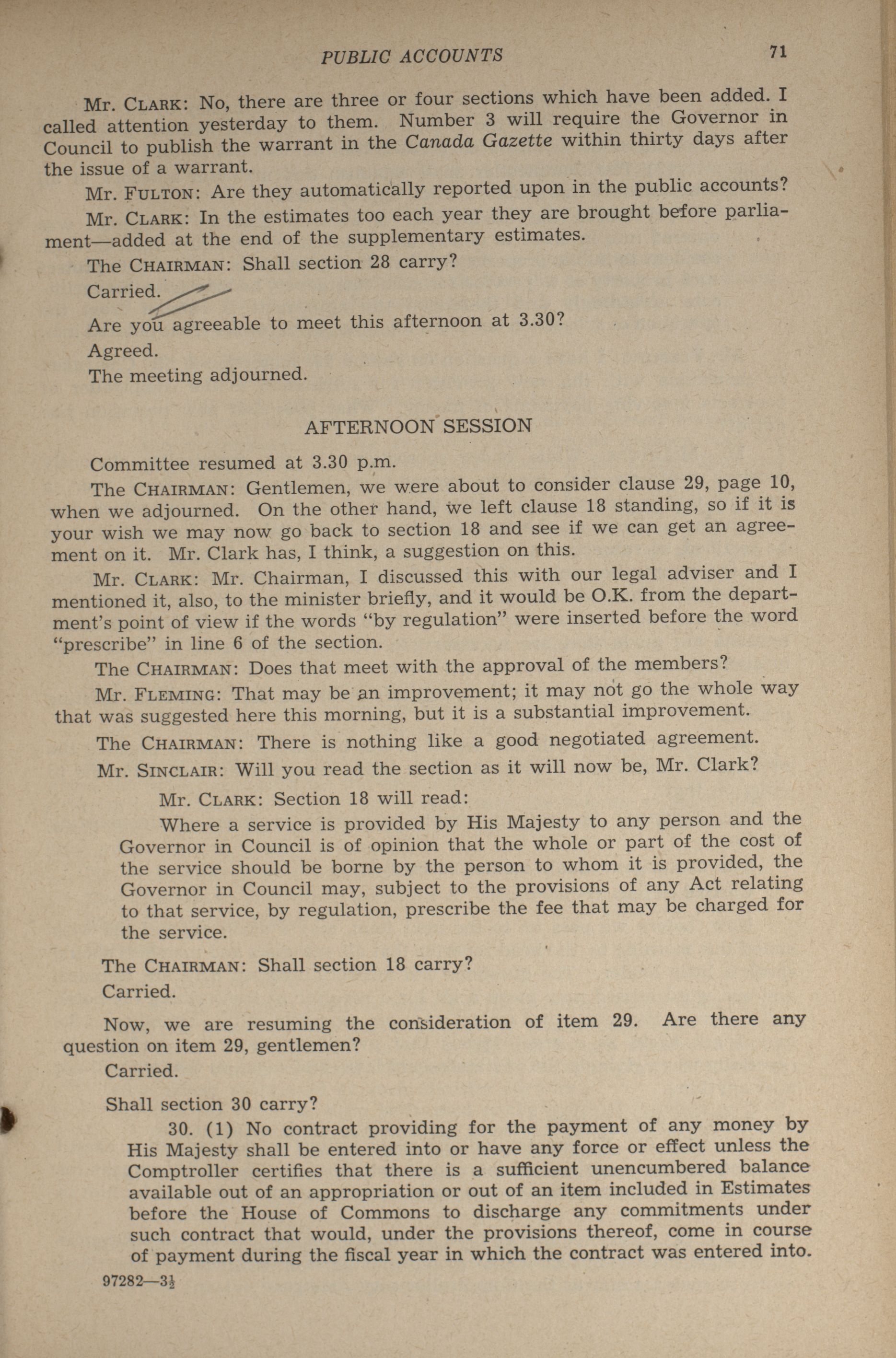 PUBLIC ACCOUNTS 71

Mr. CLARK: No, there are three or four sections which have been added. I called attention yesterday to them. Number 3 will require the Governor in Council to publish the warrant in the Canada Gazette within thirty days after the issue of a warrant.

Mr. FULTON: Are they automatically reported upon in the public accounts?

Mr. CLARK: In the estimates too each year they are brought before parliament—added at the end of the supplementary estimates.

The CHAIRMAN: Shall section 28 carry?

Carried.

Are you agreeable to meet this afternoon at 3.30?

Agreed.

The meeting adjourned.

AFTERNOON SESSION

Committee resumed at 3.30 p.m.

The CHAIRMAN: Gentlemen, we were about to consider clause 29, page 10, when we adjourned. On the other hand, we left clause 18 standing, so if it is your wish we may now go back to section 18 and see if we can get an agreement on it. Mr. Clark has, I think, a suggestion on this.

Mr. CLARK: Mr. Chairman, I discussed this with our legal adviser and I mentioned it, also, to the minister briefly, and it would be O.K. from the department's point of view if the words "by regulation" were inserted before the word "prescribe" in line 6 of the section.

The CHAIRMAN: Does that meet with the approval of the members?

Mr. FLEMING: That may be an improvement; it may not go the whole way that was suggested here this morning, but it is a substantial improvement.

The CHAIRMAN: There is nothing like a good negotiated agreement.

Mr. SINCLAIR: Will you read the section as it will now be, Mr. Clark?

Mr. CLARK: Section 18 will read:

Where a service is provided by His Majesty to any person and the Governor in Council is of opinion that the whole or part of the cost of the service should be borne by the person to whom it is provided, the Governor in Council may, subject to the provisions of any Act relating to that service, by regulation, prescribe the fee that may be charged for the service.

The CHAIRMAN: Shall section 18 carry?

Carried.

Now, we are resuming the consideration of item 29. Are there any question on item 29, gentlemen?

Carried.

Shall section 30 carry?

30. (1) No contract providing for the payment of any money by His Majesty shall be entered into or have any force or effect unless the Comptroller certifies that there is a sufficient unencumbered balance available out of an appropriation or out of an item included in Estimates before the House of Commons to discharge any commitments under such contract that would, under the provisions thereof, come in course of payment during the fiscal year in which the contract was entered into.

97282—3½